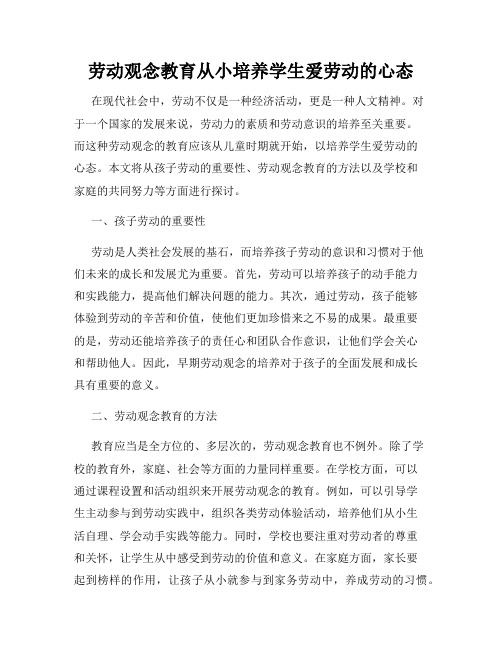 劳动观念教育从小培养学生爱劳动的心态

在现代社会中，劳动不仅是一种经济活动，更是一种人文精神。对于一个国家的发展来说，劳动力的素质和劳动意识的培养至关重要。而这种劳动观念的教育应该从儿童时期就开始，以培养学生爱劳动的心态。本文将从孩子劳动的重要性、劳动观念教育的方法以及学校和家庭的共同努力等方面进行探讨。

一、孩子劳动的重要性

劳动是人类社会发展的基石，而培养孩子劳动的意识和习惯对于他们未来的成长和发展尤为重要。首先，劳动可以培养孩子的动手能力和实践能力，提高他们解决问题的能力。其次，通过劳动，孩子能够体验到劳动的辛苦和价值，使他们更加珍惜来之不易的成果。最重要的是，劳动还能培养孩子的责任心和团队合作意识，让他们学会关心和帮助他人。因此，早期劳动观念的培养对于孩子的全面发展和成长具有重要的意义。

二、劳动观念教育的方法

教育应当是全方位的、多层次的，劳动观念教育也不例外。除了学校的教育外，家庭、社会等方面的力量同样重要。在学校方面，可以通过课程设置和活动组织来开展劳动观念的教育。例如，可以引导学生主动参与到劳动实践中，组织各类劳动体验活动，培养他们从小生活自理、学会动手实践等能力。同时，学校也要注重对劳动者的尊重和关怀，让学生从中感受到劳动的价值和意义。在家庭方面，家长要起到榜样的作用，让孩子从小就参与到家务劳动中，养成劳动的习惯。